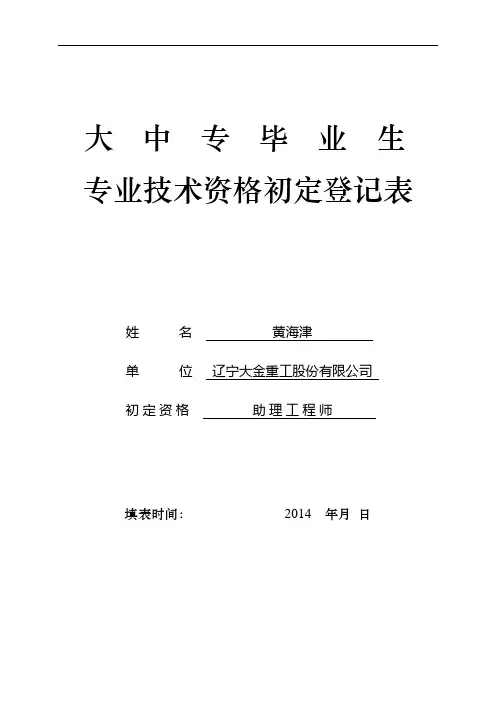 大 中 专 毕 业 生

专业技术资格初定登记表

姓　　名　黄海津

单　　位　辽宁大金重工股份有限公司

初定资格　助理工程师

填表时间:　　　　2014　年月　日